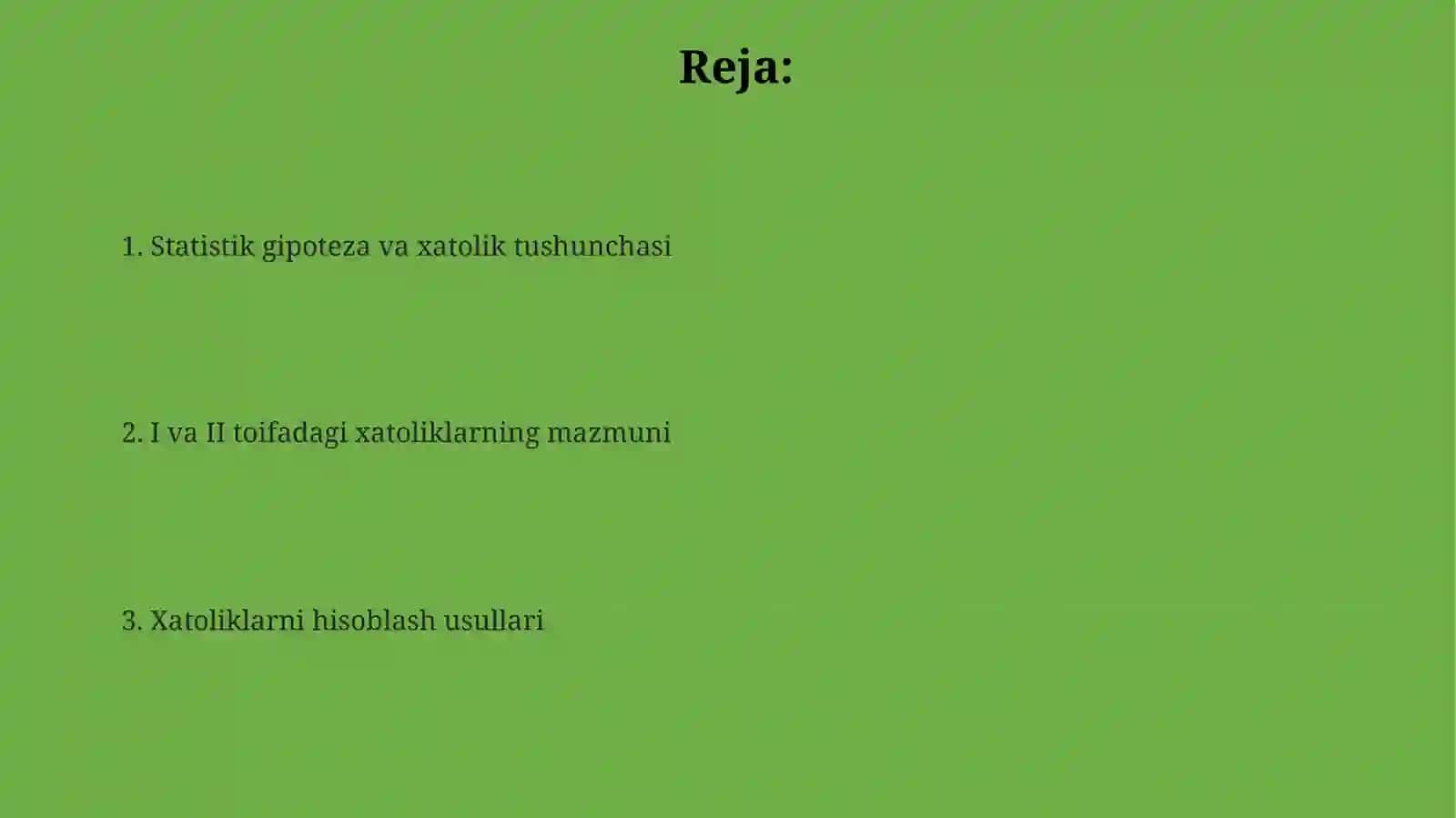 Reja:

1. Statistik gipoteza va xatolik tushunchasi

2. I va II toifadagi xatoliklarning mazmuni

3. Xatoliklarni hisoblash usullari